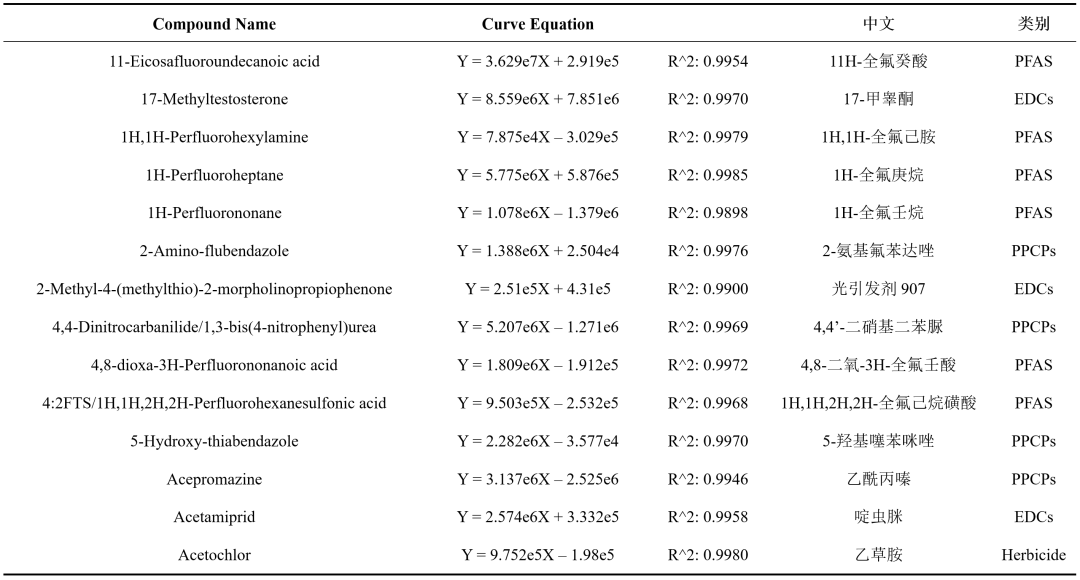 | Compound Name | Curve Equation | | 中文 | 类别 |
|---|---|---|---|---|
| 11-Eicosafluoroundecanoic acid | Y = 3.629e7X + 2.919e5 | R^2: 0.9954 | 11H-全氟癸酸 | PFAS |
| 17-Methyltestosterone | Y = 8.559e6X + 7.851e6 | R^2: 0.9970 | 17-甲睾酮 | EDCs |
| 1H,1H-Perfluorohexylamine | Y = 7.875e4X – 3.029e5 | R^2: 0.9979 | 1H,1H-全氟己胺 | PFAS |
| 1H-Perfluoroheptane | Y = 5.775e6X + 5.876e5 | R^2: 0.9985 | 1H-全氟庚烷 | PFAS |
| 1H-Perfluorononane | Y = 1.078e6X – 1.379e6 | R^2: 0.9898 | 1H-全氟壬烷 | PFAS |
| 2-Amino-flubendazole | Y = 1.388e6X + 2.504e4 | R^2: 0.9976 | 2-氨基氟苯达唑 | PPCPs |
| 2-Methyl-4-(methylthio)-2-morpholinopropiophenone | Y = 2.51e5X + 4.31e5 | R^2: 0.9900 | 光引发剂 907 | EDCs |
| 4,4-Dinitrocarbanilide/1,3-bis(4-nitrophenyl)urea | Y = 5.207e6X – 1.271e6 | R^2: 0.9969 | 4,4'-二硝基二苯脲 | PPCPs |
| 4,8-dioxa-3H-Perfluorononanoic acid | Y = 1.809e6X – 1.912e5 | R^2: 0.9972 | 4,8-二氧-3H-全氟壬酸 | PFAS |
| 4:2FTS/1H,1H,2H,2H-Perfluorohexanesulfonic acid | Y = 9.503e5X – 2.532e5 | R^2: 0.9968 | 1H,1H,2H,2H-全氟己烷磺酸 | PFAS |
| 5-Hydroxy-thiabendazole | Y = 2.282e6X – 3.577e4 | R^2: 0.9970 | 5-羟基噻苯咪唑 | PPCPs |
| Acepromazine | Y = 3.137e6X – 2.525e6 | R^2: 0.9946 | 乙酰丙嗪 | PPCPs |
| Acetamiprid | Y = 2.574e6X + 3.332e5 | R^2: 0.9958 | 啶虫脒 | EDCs |
| Acetochlor | Y = 9.752e5X – 1.98e5 | R^2: 0.9980 | 乙草胺 | Herbicide |